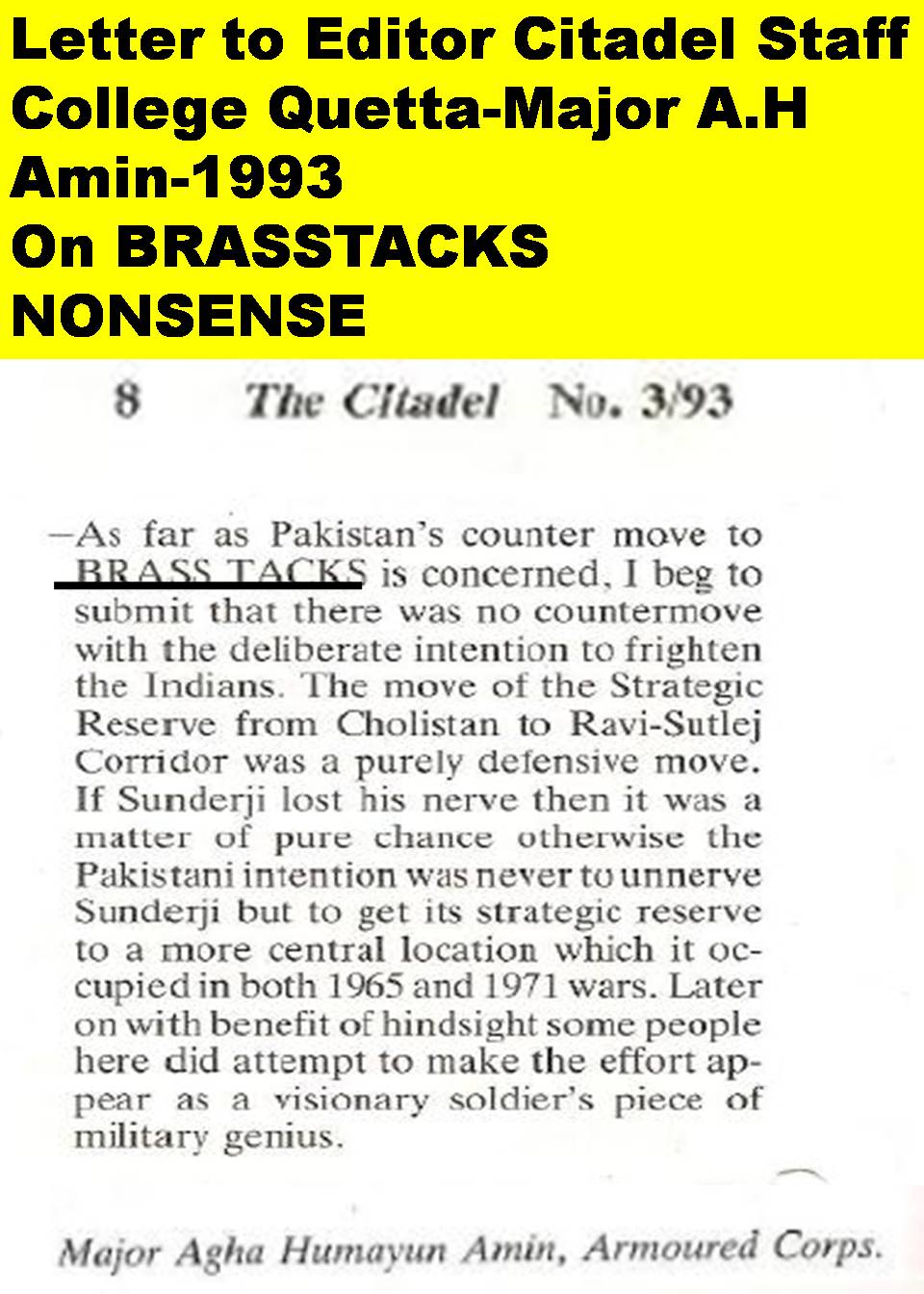 Letter to Editor Citadel Staff College Quetta-Major A.H Amin-1993
On BRASSTACKS NONSENSE

8 The Citadel No. 3/93

-As far as Pakistan's counter move to BRASS TACKS is concerned, I beg to submit that there was no countermove with the deliberate intention to frighten the Indians. The move of the Strategic Reserve from Cholistan to Ravi-Sutlej Corridor was a purely defensive move. If Sunderji lost his nerve then it was a matter of pure chance otherwise the Pakistani intention was never to unnerve Sunderji but to get its strategic reserve to a more central location which it occupied in both 1965 and 1971 wars. Later on with benefit of hindsight some people here did attempt to make the effort appear as a visionary soldier's piece of military genius.

Major Agha Humayun Amin, Armoured Corps.